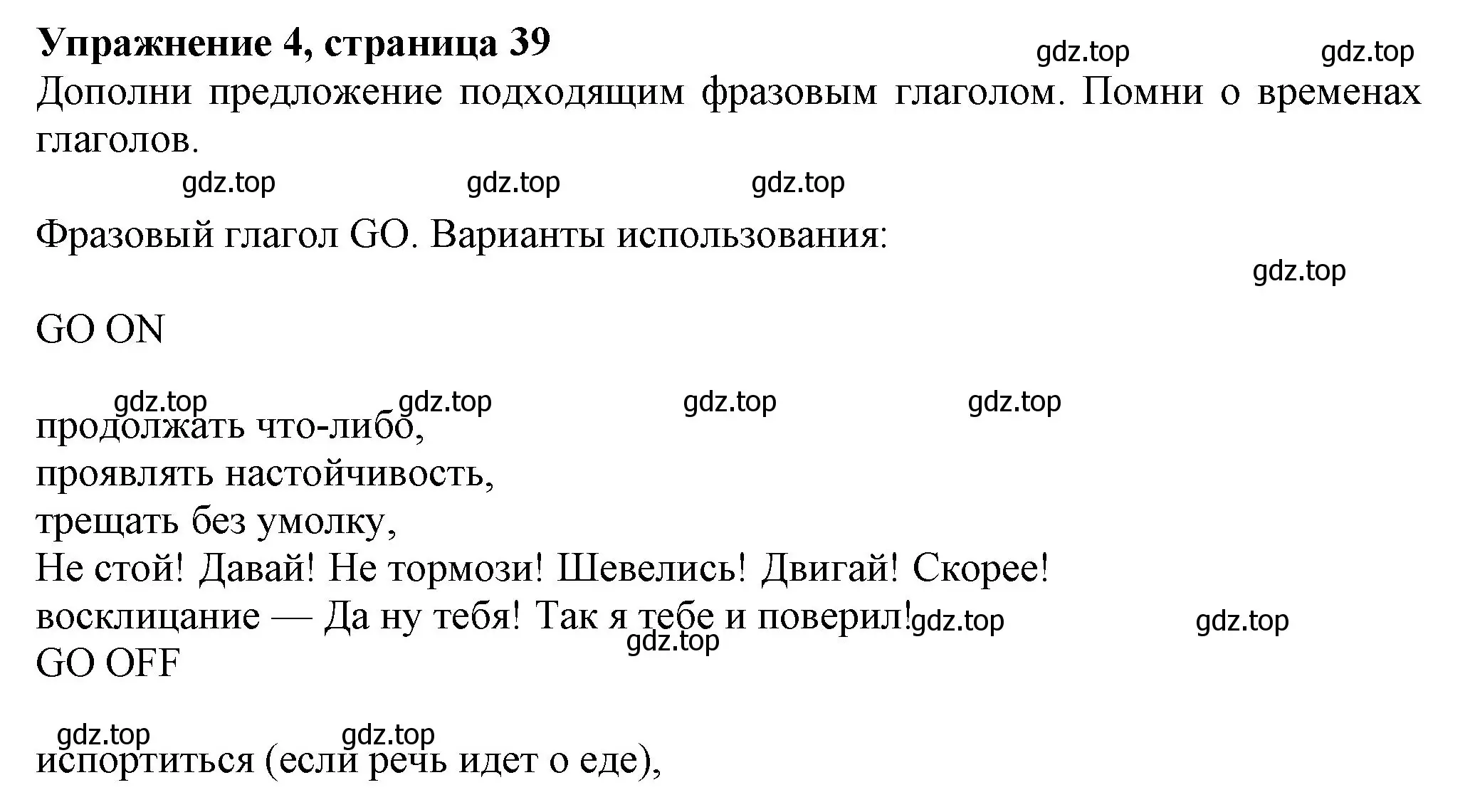 Упражнение 4, страница 39 gdz.top gdz.top

Дополни предложение подходящим фразовым глаголом. Помни о временах глаголов.

gdz.top gdz.top gdz.top

Фразовый глагол GO. Варианты использования:

gdz.top

GO ON

gdz.top gdz.top gdz.top gdz.top

продолжать что-либо,
проявлять настойчивость,
трещать без умолку,
Не стой! Давай! Не тормози! Шевелись! Двигай! Скорее!
восклицание — Да ну тебя! Так я тебе и поверил! gdz.top gdz.top
gdz.top
GO OFF

gdz.top gdz.top

испортиться (если речь идет о еде),